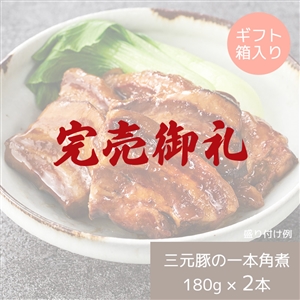 ギフト
箱入り

完売御礼

盛り付け例

三元豚の一本角煮
180g × 2本